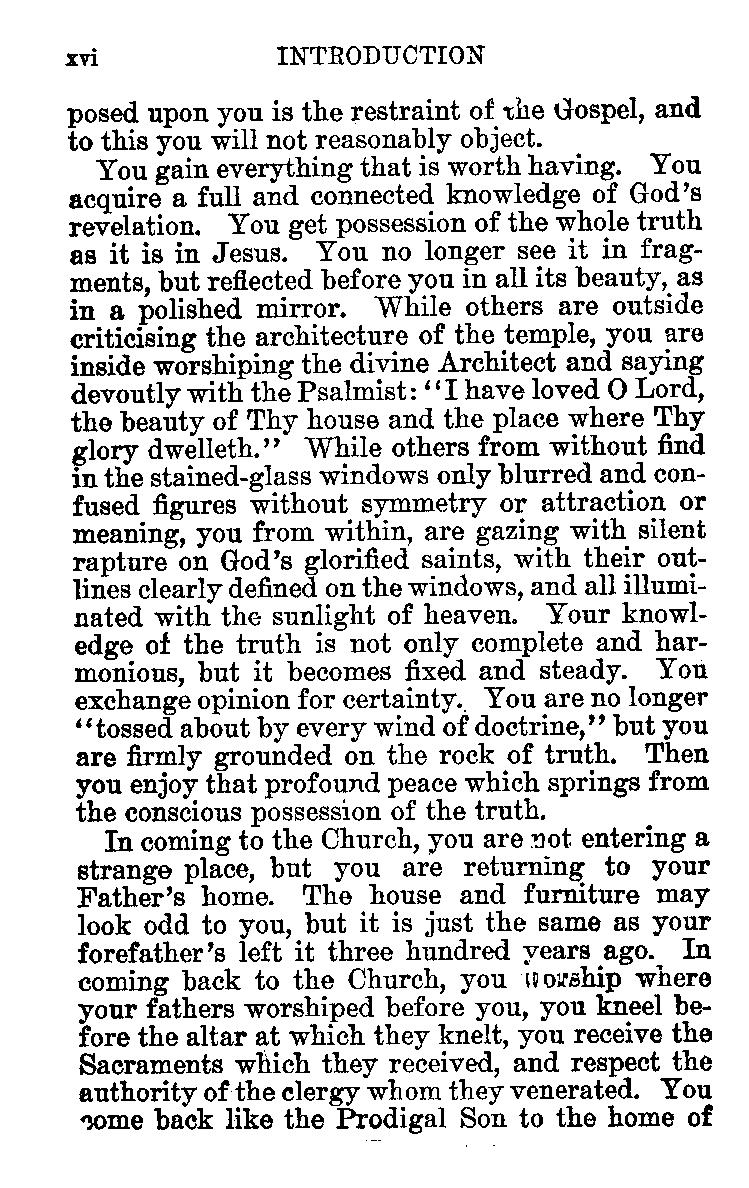 xvi INTRODUCTION

posed upon you is the restraint of the Gospel, and to this you will not reasonably object.

You gain everything that is worth having. You acquire a full and connected knowledge of God's revelation. You get possession of the whole truth as it is in Jesus. You no longer see it in fragments, but reflected before you in all its beauty, as in a polished mirror. While others are outside criticising the architecture of the temple, you are inside worshiping the divine Architect and saying devoutly with the Psalmist: "I have loved O Lord, the beauty of Thy house and the place where Thy glory dwelleth." While others from without find in the stained-glass windows only blurred and confused figures without symmetry or attraction or meaning, you from within, are gazing with silent rapture on God's glorified saints, with their outlines clearly defined on the windows, and all illuminated with the sunlight of heaven. Your knowledge of the truth is not only complete and harmonious, but it becomes fixed and steady. You exchange opinion for certainty. You are no longer "tossed about by every wind of doctrine," but you are firmly grounded on the rock of truth. Then you enjoy that profound peace which springs from the conscious possession of the truth.

In coming to the Church, you are not entering a strange place, but you are returning to your Father's home. The house and furniture may look odd to you, but it is just the same as your forefather's left it three hundred years ago. In coming back to the Church, you worship where your fathers worshiped before you, you kneel before the altar at which they knelt, you receive the Sacraments which they received, and respect the authority of the clergy whom they venerated. You come back like the Prodigal Son to the home of